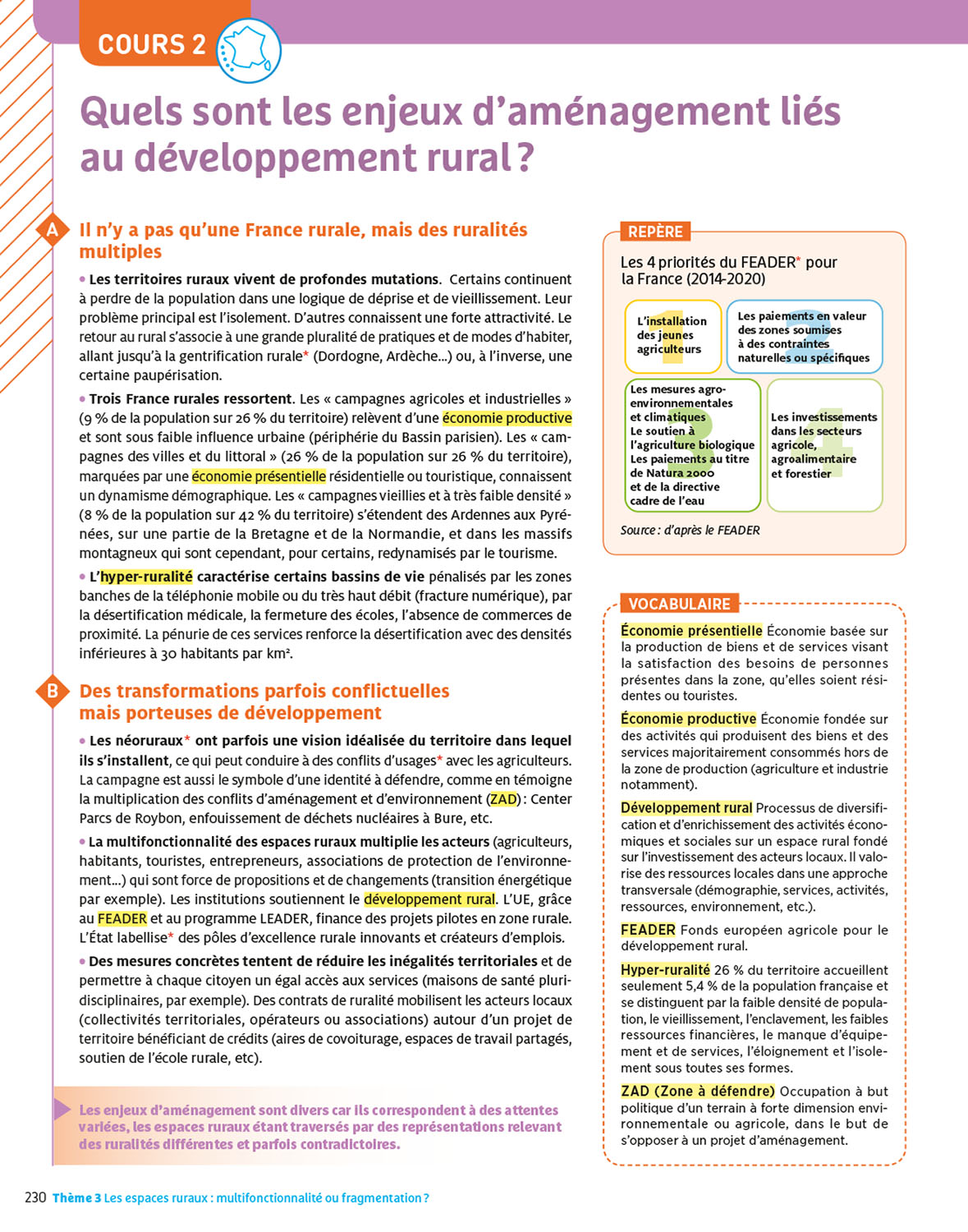 COURS 2

Quels sont les enjeux d'aménagement liés au développement rural ?

A Il n'y a pas qu'une France rurale, mais des ruralités multiples

• Les territoires ruraux vivent de profondes mutations. Certains continuent à perdre de la population dans une logique de déprise et de vieillissement. Leur problème principal est l'isolement. D'autres connaissent une forte attractivité. Le retour au rural s'associe à une grande pluralité de pratiques et de modes d'habiter, allant jusqu'à la gentrification rurale* (Dordogne, Ardèche...) ou, à l'inverse, une certaine paupérisation.

• Trois France rurales ressortent. Les « campagnes agricoles et industrielles » (9 % de la population sur 26 % du territoire) relèvent d'une économie productive et sont sous faible influence urbaine (périphérie du Bassin parisien). Les « campagnes des villes et du littoral » (26 % de la population sur 26 % du territoire), marquées par une économie présentielle résidentielle ou touristique, connaissent un dynamisme démographique. Les « campagnes vieillies et à très faible densité » (8 % de la population sur 42 % du territoire) s'étendent des Ardennes aux Pyrénées, sur une partie de la Bretagne et de la Normandie, et dans les massifs montagneux qui sont cependant, pour certains, redynamisés par le tourisme.

• L'hyper-ruralité caractérise certains bassins de vie pénalisés par les zones banches de la téléphonie mobile ou du très haut débit (fracture numérique), par la désertification médicale, la fermeture des écoles, l'absence de commerces de proximité. La pénurie de ces services renforce la désertification avec des densités inférieures à 30 habitants par km².

B Des transformations parfois conflictuelles mais porteuses de développement

• Les néoruraux* ont parfois une vision idéalisée du territoire dans lequel ils s'installent, ce qui peut conduire à des conflits d'usages* avec les agriculteurs. La campagne est aussi le symbole d'une identité à défendre, comme en témoigne la multiplication des conflits d'aménagement et d'environnement (ZAD) : Center Parcs de Roybon, enfouissement de déchets nucléaires à Bure, etc.

• La multifonctionnalité des espaces ruraux multiplie les acteurs (agriculteurs, habitants, touristes, entrepreneurs, associations de protection de l'environnement...) qui sont force de propositions et de changements (transition énergétique par exemple). Les institutions soutiennent le développement rural. L'UE, grâce au FEADER et au programme LEADER, finance des projets pilotes en zone rurale. L'État labellise* des pôles d'excellence rurale innovants et créateurs d'emplois.

• Des mesures concrètes tentent de réduire les inégalités territoriales et de permettre à chaque citoyen un égal accès aux services (maisons de santé pluridisciplinaires, par exemple). Des contrats de ruralité mobilisent les acteurs locaux (collectivités territoriales, opérateurs ou associations) autour d'un projet de territoire bénéficiant de crédits (aires de covoiturage, espaces de travail partagés, soutien de l'école rurale, etc).

Les enjeux d'aménagement sont divers car ils correspondent à des attentes variées, les espaces ruraux étant traversés par des représentations relevant des ruralités différentes et parfois contradictoires.

REPÈRE

Les 4 priorités du FEADER* pour la France (2014-2020)

1 L'installation des jeunes agriculteurs

2 Les paiements en valeur des zones soumises à des contraintes naturelles ou spécifiques

3 Les mesures agro-environnementales et climatiques
Le soutien à l'agriculture biologique
Les paiements au titre de Natura 2000 et de la directive cadre de l'eau

4 Les investissements dans les secteurs agricole, agroalimentaire et forestier

Source : d'après le FEADER

VOCABULAIRE

Économie présentielle Économie basée sur la production de biens et de services visant la satisfaction des besoins de personnes présentes dans la zone, qu'elles soient résidentes ou touristes.

Économie productive Économie fondée sur des activités qui produisent des biens et des services majoritairement consommés hors de la zone de production (agriculture et industrie notamment).

Développement rural Processus de diversification et d'enrichissement des activités économiques et sociales sur un espace rural fondé sur l'investissement des acteurs locaux. Il valorise des ressources locales dans une approche transversale (démographie, services, activités, ressources, environnement, etc.).

FEADER Fonds européen agricole pour le développement rural.

Hyper-ruralité 26 % du territoire accueillent seulement 5,4 % de la population française et se distinguent par la faible densité de population, le vieillissement, l'enclavement, les faibles ressources financières, le manque d'équipement et de services, l'éloignement et l'isolement sous toutes ses formes.

ZAD (Zone à défendre) Occupation à but politique d'un terrain à forte dimension environnementale ou agricole, dans le but de s'opposer à un projet d'aménagement.

230 Thème 3 Les espaces ruraux : multifonctionnalité ou fragmentation ?